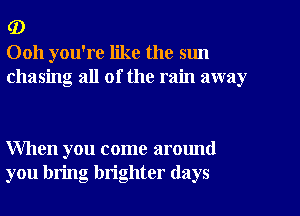 D
Ooh you're like the sun
chasing all of the rain away

When you come around
you bring brighter days